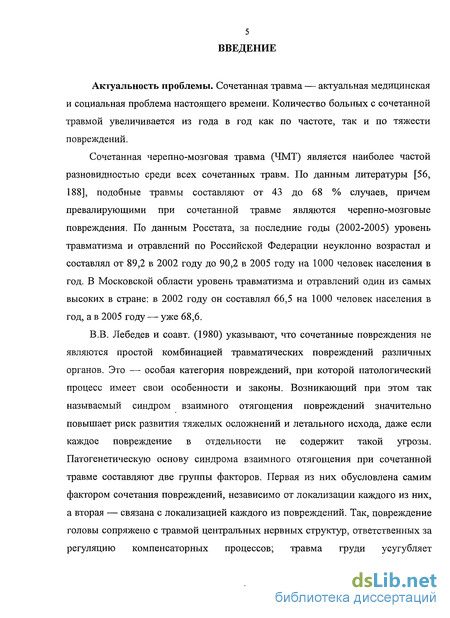 5

ВВЕДЕНИЕ

Актуальность проблемы. Сочетанная травма — актуальная медицинская и социальная проблема настоящего времени. Количество больных с сочетанной травмой увеличивается из года в год как по частоте, так и по тяжести повреждений.

Сочетанная черепно-мозговая травма (ЧМТ) является наиболее частой разновидностью среди всех сочетанных травм. По данным литературы [56, 188], подобные травмы составляют от 43 до 68 % случаев, причем превалирующими при сочетанной травме являются черепно-мозговые повреждения. По данным Росстата, за последние годы (2002-2005) уровень травматизма и отравлений по Российской Федерации неуклонно возрастал и составлял от 89,2 в 2002 году до 90,2 в 2005 году на 1000 человек населения в год. В Московской области уровень травматизма и отравлений один из самых высоких в стране: в 2002 году он составлял 66,5 на 1000 человек населения в год, а в 2005 году — уже 68,6.

В.В. Лебедев и соавт. (1980) указывают, что сочетанные повреждения не являются простой комбинацией травматических повреждений различных органов. Это — особая категория повреждений, при которой патологический процесс имеет свои особенности и законы. Возникающий при этом так называемый синдром взаимного отягощения повреждений значительно повышает риск развития тяжелых осложнений и летального исхода, даже если каждое повреждение в отдельности не содержит такой угрозы. Патогенетическую основу синдрома взаимного отягощения при сочетанной травме составляют две группы факторов. Первая из них обусловлена самим фактором сочетания повреждений, независимо от локализации каждого из них, а вторая — связана с локализацией каждого из повреждений. Так, повреждение головы сопряжено с травмой центральных нервных структур, ответственных за регуляцию компенсаторных процессов; травма груди усугубляет

dsLib.net
библиотека диссертаций